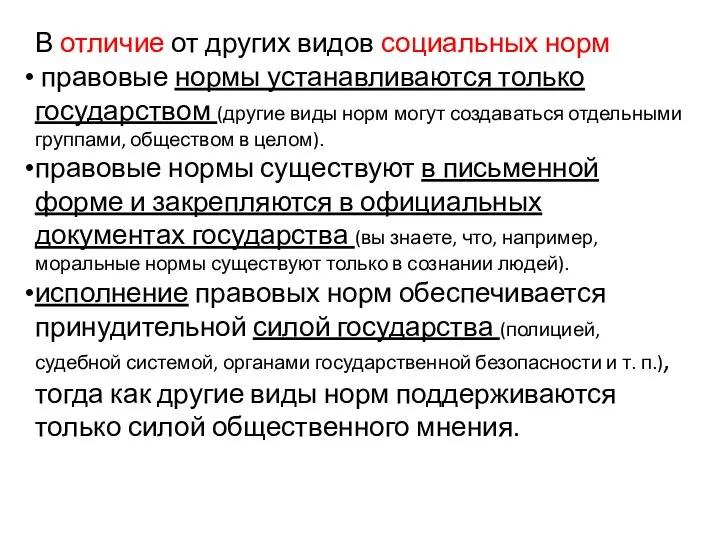 В отличие от других видов социальных норм

• правовые нормы устанавливаются только государством (другие виды норм могут создаваться отдельными группами, обществом в целом).

•правовые нормы существуют в письменной форме и закрепляются в официальных документах государства (вы знаете, что, например, моральные нормы существуют только в сознании людей).

•исполнение правовых норм обеспечивается принудительной силой государства (полицией, судебной системой, органами государственной безопасности и т. п.), тогда как другие виды норм поддерживаются только силой общественного мнения.